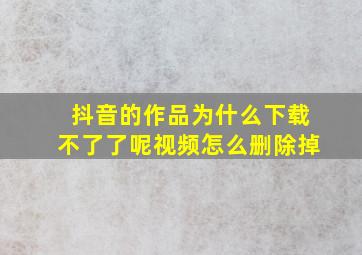 抖音的作品为什么下载不了了呢视频怎么删除掉